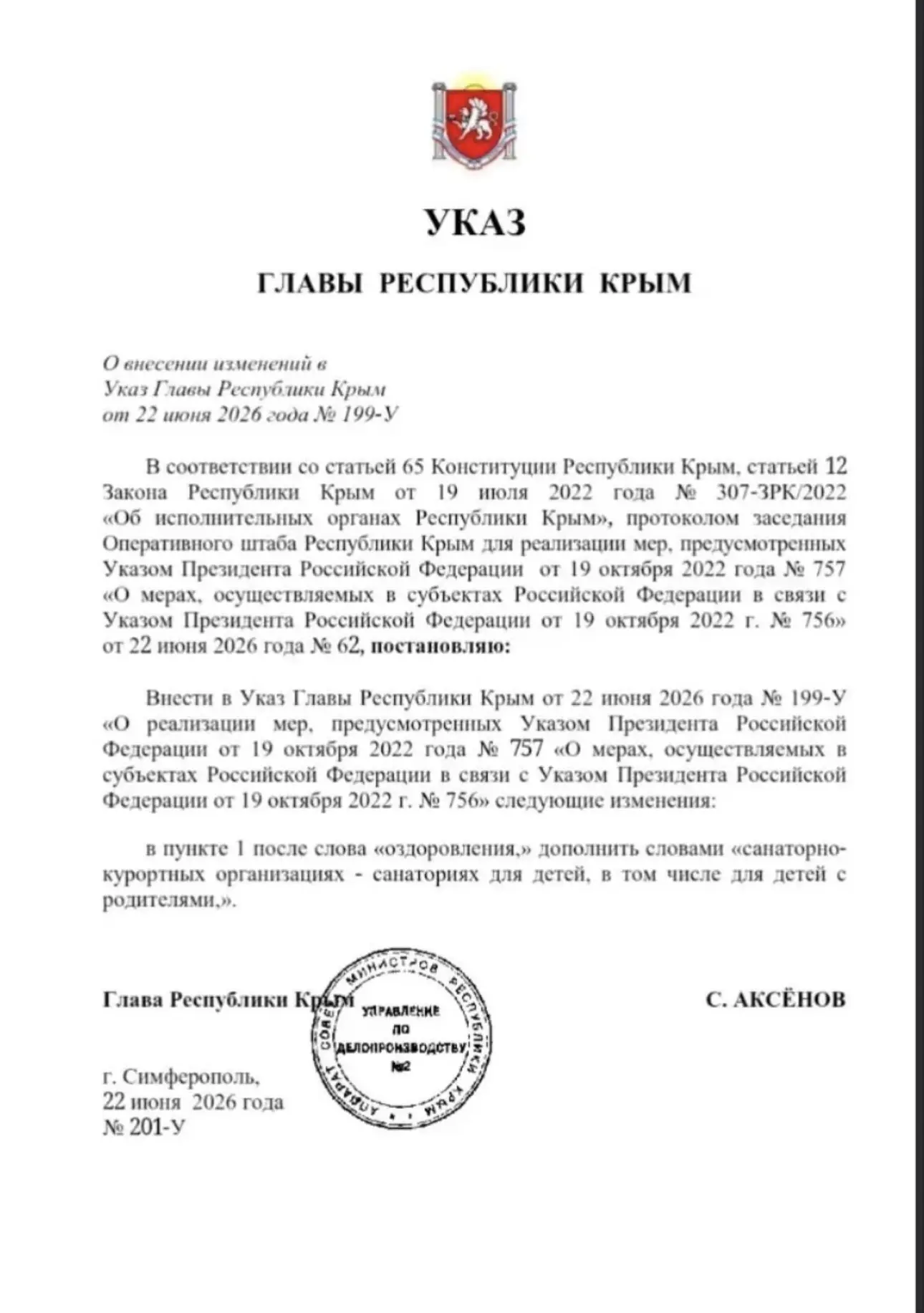 УКАЗ

ГЛАВЫ РЕСПУБЛИКИ КРЫМ

О внесении изменений в
Указ Главы Республики Крым
от 22 июня 2026 года № 199-У

В соответствии со статьей 65 Конституции Республики Крым, статьей 12 Закона Республики Крым от 19 июля 2022 года № 307-ЗРК/2022 «Об исполнительных органах Республики Крым», протоколом заседания Оперативного штаба Республики Крым для реализации мер, предусмотренных Указом Президента Российской Федерации от 19 октября 2022 года № 757 «О мерах, осуществляемых в субъектах Российской Федерации в связи с Указом Президента Российской Федерации от 19 октября 2022 г. № 756» от 22 июня 2026 года № 62, постановляю:

Внести в Указ Главы Республики Крым от 22 июня 2026 года № 199-У «О реализации мер, предусмотренных Указом Президента Российской Федерации от 19 октября 2022 года № 757 «О мерах, осуществляемых в субъектах Российской Федерации в связи с Указом Президента Российской Федерации от 19 октября 2022 г. № 756» следующие изменения:

в пункте 1 после слова «оздоровления,» дополнить словами «санаторно-курортных организациях - санаториях для детей, в том числе для детей с родителями,».

Глава Республики Крым

С. АКСЁНОВ

АППАРАТ СОВЕТА МИНИСТРОВ РЕСПУБЛИКИ КРЫМ
УПРАВЛЕНИЕ ПО ДЕЛОПРОИЗВОДСТВУ №2

г. Симферополь,
22 июня 2026 года
№ 201-У